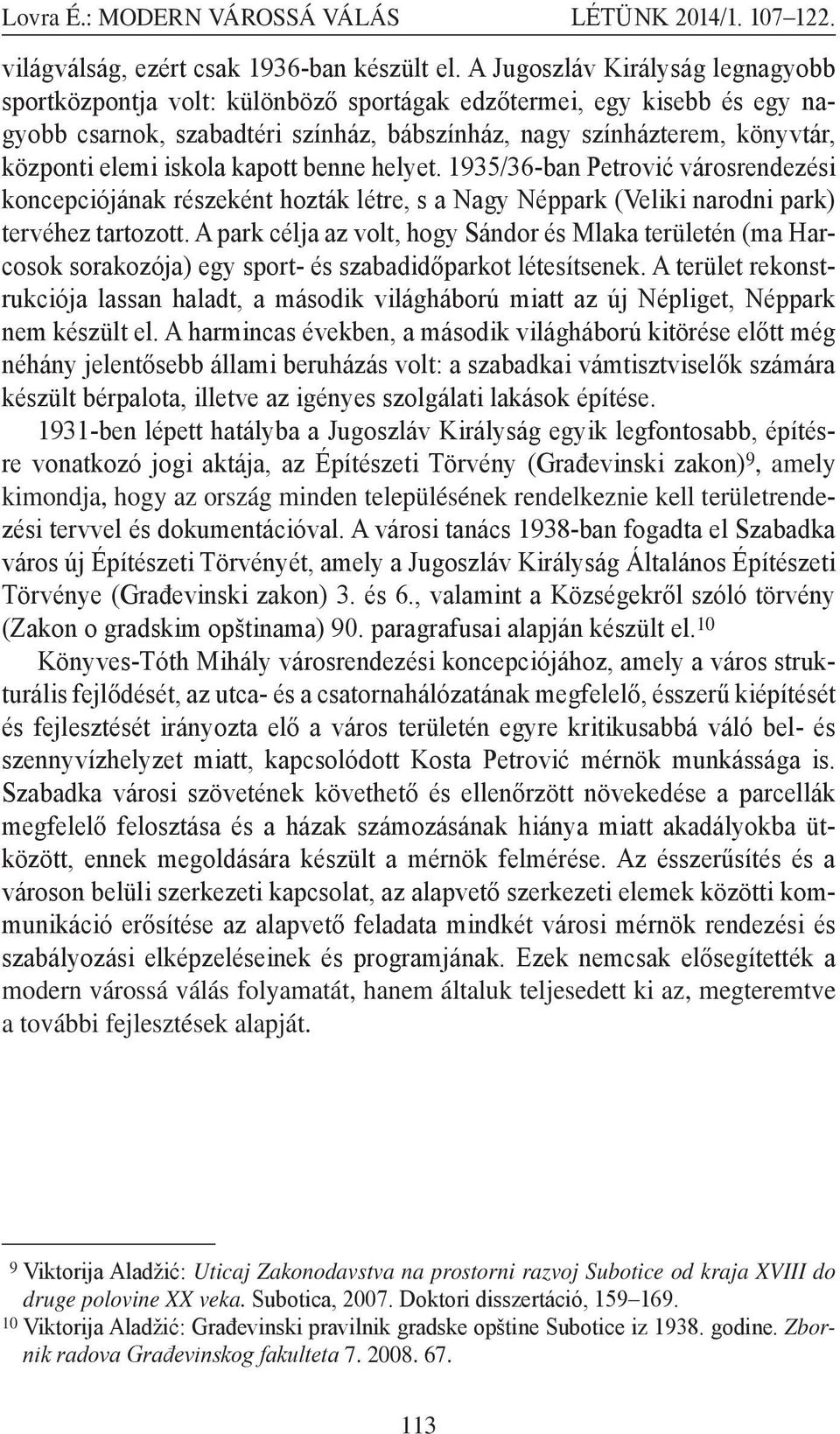 Lovra É.: MODERN VÁROSSÁ VÁLÁS LÉTÜNK 2014/1. 107–122.

világválság, ezért csak 1936-ban készült el. A Jugoszláv Királyság legnagyobb sportközpontja volt: különböző sportágak edzőtermei, egy kisebb és egy nagyobb csarnok, szabadtéri színház, bábszínház, nagy színházterem, könyvtár, központi elemi iskola kapott benne helyet. 1935/36-ban Petrović városrendezési koncepciójának részeként hozták létre, s a Nagy Néppark (Veliki narodni park) tervéhez tartozott. A park célja az volt, hogy Sándor és Mlaka területén (ma Harcosok sorakozója) egy sport- és szabadidőparkot létesítsenek. A terület rekonstrukciója lassan haladt, a második világháború miatt az új Népliget, Néppark nem készült el. A harmincas években, a második világháború kitörése előtt még néhány jelentősebb állami beruházás volt: a szabadkai vámtisztviselők számára készült bérpalota, illetve az igényes szolgálati lakások építése.

1931-ben lépett hatályba a Jugoszláv Királyság egyik legfontosabb, építésre vonatkozó jogi aktája, az Építészeti Törvény (Građevinski zakon)$^{9}$, amely kimondja, hogy az ország minden településének rendelkeznie kell területrendezési tervvel és dokumentációval. A városi tanács 1938-ban fogadta el Szabadka város új Építészeti Törvényét, amely a Jugoszláv Királyság Általános Építészeti Törvénye (Građevinski zakon) 3. és 6., valamint a Községekről szóló törvény (Zakon o gradskim opštinama) 90. paragrafusai alapján készült el.$^{10}$

Könyves-Tóth Mihály városrendezési koncepciójához, amely a város strukturális fejlődését, az utca- és a csatornahálózatának megfelelő, ésszerű kiépítését és fejlesztését irányozta elő a város területén egyre kritikusabbá váló bel- és szennyvízhelyzet miatt, kapcsolódott Kosta Petrović mérnök munkássága is. Szabadka városi szövetének követhető és ellenőrzött növekedése a parcellák megfelelő felosztása és a házak számozásának hiánya miatt akadályokba ütközött, ennek megoldására készült a mérnök felmérése. Az ésszerűsítés és a városon belüli szerkezeti kapcsolat, az alapvető szerkezeti elemek közötti kommunikáció erősítése az alapvető feladata mindkét városi mérnök rendezési és szabályozási elképzeléseinek és programjának. Ezek nemcsak elősegítették a modern várossá válás folyamatát, hanem általuk teljesedett ki az, megteremtve a további fejlesztések alapját.

$^{9}$ Viktorija Aladžić: Uticaj Zakonodavstva na prostorni razvoj Subotice od kraja XVIII do druge polovine XX veka. Subotica, 2007. Doktori disszertáció, 159–169.
$^{10}$ Viktorija Aladžić: Građevinski pravilnik gradske opštine Subotice iz 1938. godine. Zbornik radova Građevinskog fakulteta 7. 2008. 67.

113